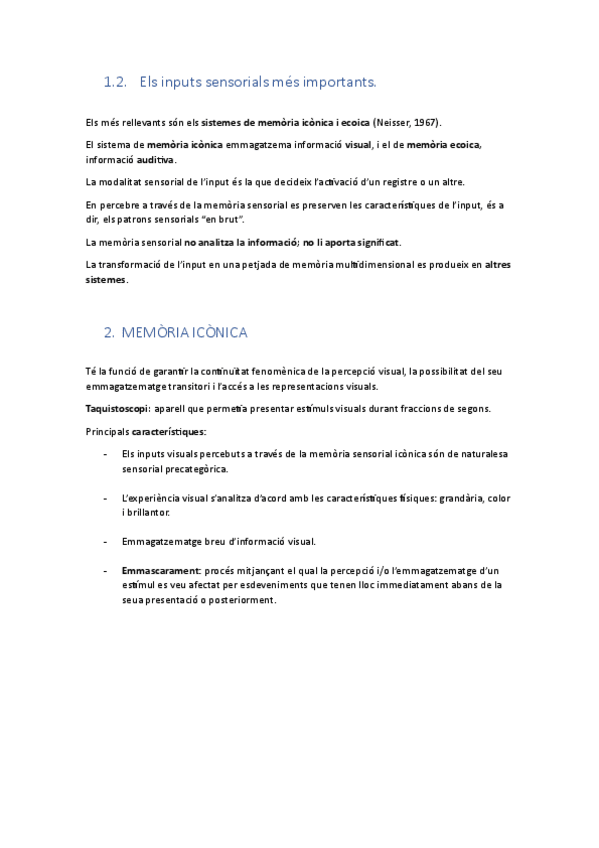 1.2. Els inputs sensorials més importants.

Els més rellevants són els sistemes de memòria icònica i ecoica (Neisser, 1967).

El sistema de memòria icònica emmagatzema informació visual, i el de memòria ecoica, informació auditiva.

La modalitat sensorial de l'input és la que decideix l'activació d'un registre o un altre.

En percebre a través de la memòria sensorial es preserven les característiques de l'input, és a dir, els patrons sensorials "en brut".

La memòria sensorial no analitza la informació; no li aporta significat.

La transformació de l'input en una petjada de memòria multidimensional es produeix en altres sistemes.

2. MEMÒRIA ICÒNICA

Té la funció de garantir la continuïtat fenomènica de la percepció visual, la possibilitat del seu emmagatzematge transitori i l'accés a les representacions visuals.

Taquistoscopi: aparell que permetia presentar estímuls visuals durant fraccions de segons.

Principals característiques:

- Els inputs visuals percebuts a través de la memòria sensorial icònica són de naturalesa sensorial precategòrica.

- L'experiència visual s'analitza d'acord amb les característiques físiques: grandària, color i brillantor.

- Emmagatzematge breu d'informació visual.

- Emmascarament: procés mitjançant el qual la percepció i/o l'emmagatzematge d'un estímul es veu afectat per esdeveniments que tenen lloc immediatament abans de la seua presentació o posteriorment.